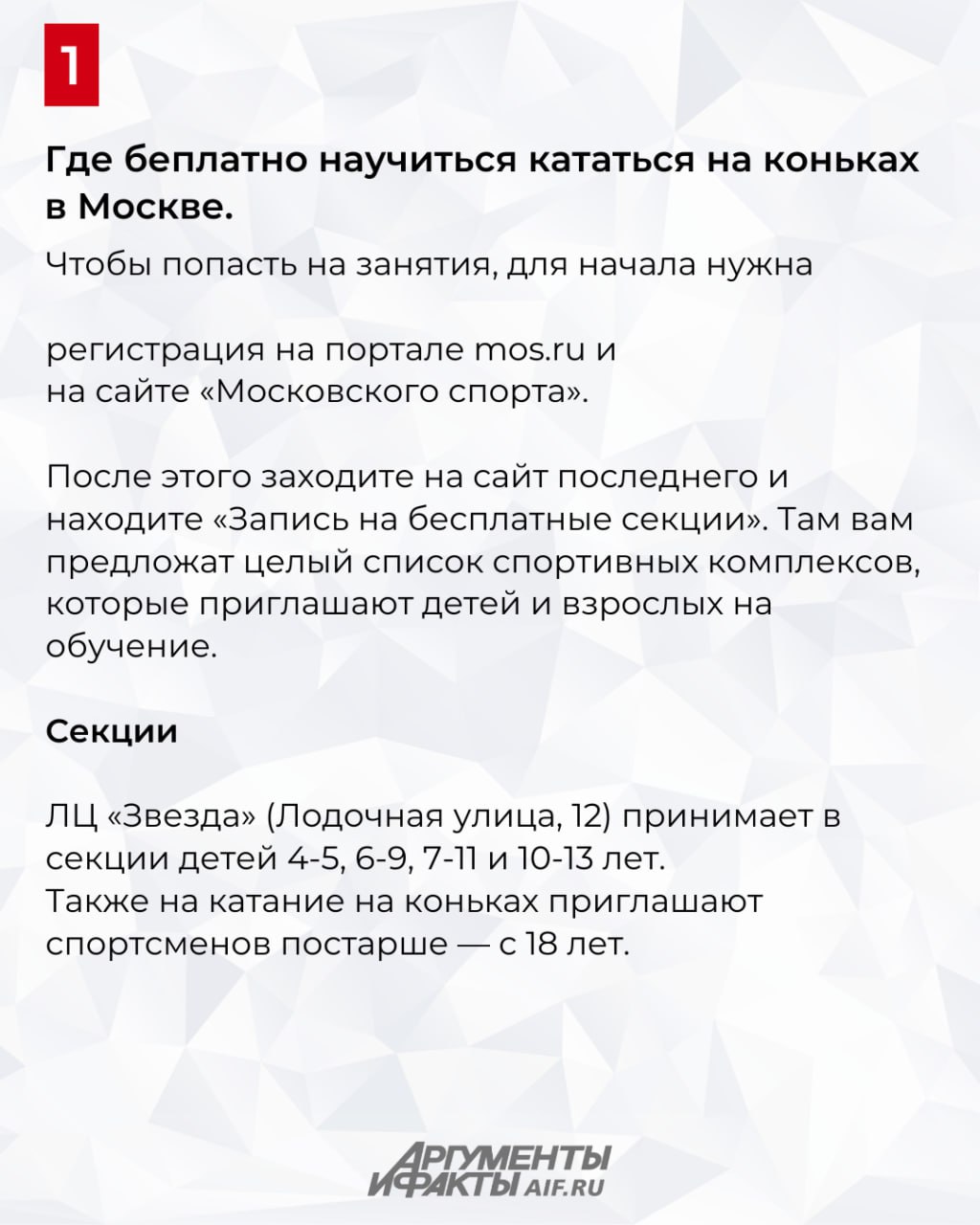 1

Где беплатно научиться кататься на коньках в Москве.

Чтобы попасть на занятия, для начала нужна

регистрация на портале mos.ru и на сайте «Московского спорта».

После этого заходите на сайт последнего и находите «Запись на бесплатные секции». Там вам предложат целый список спортивных комплексов, которые приглашают детей и взрослых на обучение.

Секции

ЛЦ «Звезда» (Лодочная улица, 12) принимает в секции детей 4-5, 6-9, 7-11 и 10-13 лет. Также на катание на коньках приглашают спортсменов постарше — с 18 лет.

АРГУМЕНТЫ И ФАКТЫ AIF.RU